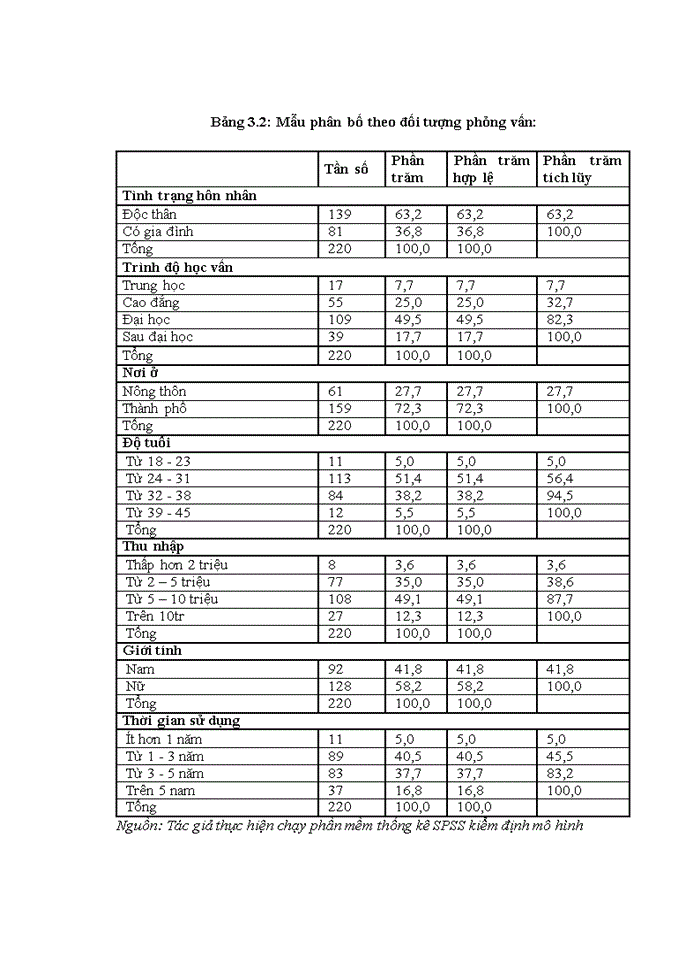 Bảng 3.2: Mẫu phân bố theo đối tượng phỏng vấn:

| | Tần số | Phần trăm | Phần trăm hợp lệ | Phần trăm tích lũy |
|---|---|---|---|---|
| **Tình trạng hôn nhân** | | | | |
| Độc thân | 139 | 63,2 | 63,2 | 63,2 |
| Có gia đình | 81 | 36,8 | 36,8 | 100,0 |
| Tổng | 220 | 100,0 | 100,0 | |
| **Trình độ học vấn** | | | | |
| Trung học | 17 | 7,7 | 7,7 | 7,7 |
| Cao đẳng | 55 | 25,0 | 25,0 | 32,7 |
| Đại học | 109 | 49,5 | 49,5 | 82,3 |
| Sau đại học | 39 | 17,7 | 17,7 | 100,0 |
| Tổng | 220 | 100,0 | 100,0 | |
| **Nơi ở** | | | | |
| Nông thôn | 61 | 27,7 | 27,7 | 27,7 |
| Thành phố | 159 | 72,3 | 72,3 | 100,0 |
| Tổng | 220 | 100,0 | 100,0 | |
| **Độ tuổi** | | | | |
| Từ 18 - 23 | 11 | 5,0 | 5,0 | 5,0 |
| Từ 24 - 31 | 113 | 51,4 | 51,4 | 56,4 |
| Từ 32 - 38 | 84 | 38,2 | 38,2 | 94,5 |
| Từ 39 - 45 | 12 | 5,5 | 5,5 | 100,0 |
| Tổng | 220 | 100,0 | 100,0 | |
| **Thu nhập** | | | | |
| Thấp hơn 2 triệu | 8 | 3,6 | 3,6 | 3,6 |
| Từ 2 – 5 triệu | 77 | 35,0 | 35,0 | 38,6 |
| Từ 5 – 10 triệu | 108 | 49,1 | 49,1 | 87,7 |
| Trên 10tr | 27 | 12,3 | 12,3 | 100,0 |
| Tổng | 220 | 100,0 | 100,0 | |
| **Giới tính** | | | | |
| Nam | 92 | 41,8 | 41,8 | 41,8 |
| Nữ | 128 | 58,2 | 58,2 | 100,0 |
| Tổng | 220 | 100,0 | 100,0 | |
| **Thời gian sử dụng** | | | | |
| Ít hơn 1 năm | 11 | 5,0 | 5,0 | 5,0 |
| Từ 1 - 3 năm | 89 | 40,5 | 40,5 | 45,5 |
| Từ 3 - 5 năm | 83 | 37,7 | 37,7 | 83,2 |
| Trên 5 nam | 37 | 16,8 | 16,8 | 100,0 |
| Tổng | 220 | 100,0 | 100,0 | |

Nguồn: Tác giả thực hiện chạy phần mềm thống kê SPSS kiểm định mô hình